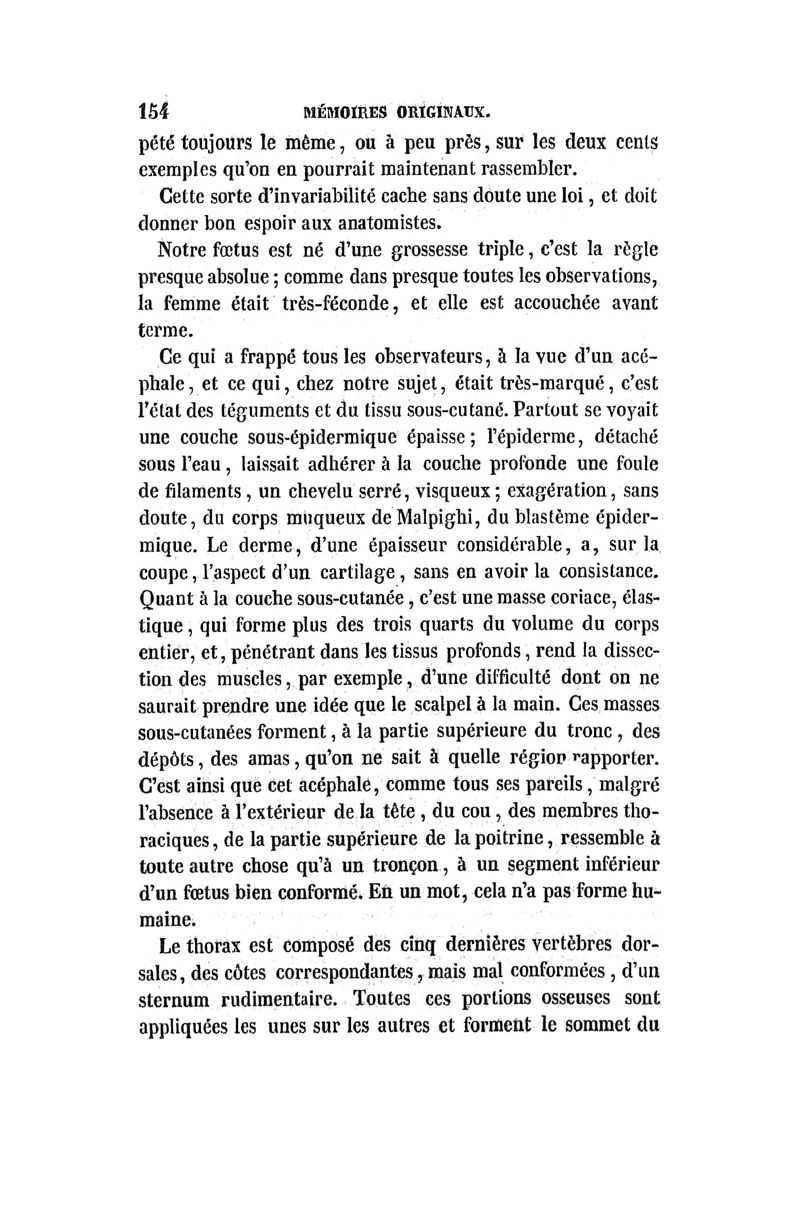 154 MÉMOIRES ORIGINAUX.

pété toujours le même, ou à peu près, sur les deux cents exemples qu'on en pourrait maintenant rassembler.

Cette sorte d'invariabilité cache sans doute une loi, et doit donner bon espoir aux anatomistes.

Notre fœtus est né d'une grossesse triple, c'est la règle presque absolue; comme dans presque toutes les observations, la femme était très-féconde, et elle est accouchée avant terme.

Ce qui a frappé tous les observateurs, à la vue d'un acéphale, et ce qui, chez notre sujet, était très-marqué, c'est l'état des téguments et du tissu sous-cutané. Partout se voyait une couche sous-épidermique épaisse; l'épiderme, détaché sous l'eau, laissait adhérer à la couche profonde une foule de filaments, un chevelu serré, visqueux; exagération, sans doute, du corps muqueux de Malpighi, du blastème épidermique. Le derme, d'une épaisseur considérable, a, sur la coupe, l'aspect d'un cartilage, sans en avoir la consistance. Quant à la couche sous-cutanée, c'est une masse coriace, élastique, qui forme plus des trois quarts du volume du corps entier, et, pénétrant dans les tissus profonds, rend la dissection des muscles, par exemple, d'une difficulté dont on ne saurait prendre une idée que le scalpel à la main. Ces masses sous-cutanées forment, à la partie supérieure du tronc, des dépôts, des amas, qu'on ne sait à quelle région rapporter. C'est ainsi que cet acéphale, comme tous ses pareils, malgré l'absence à l'extérieur de la tête, du cou, des membres thoraciques, de la partie supérieure de la poitrine, ressemble à toute autre chose qu'à un tronçon, à un segment inférieur d'un fœtus bien conformé. En un mot, cela n'a pas forme humaine.

Le thorax est composé des cinq dernières vertèbres dorsales, des côtes correspondantes, mais mal conformées, d'un sternum rudimentaire. Toutes ces portions osseuses sont appliquées les unes sur les autres et forment le sommet du